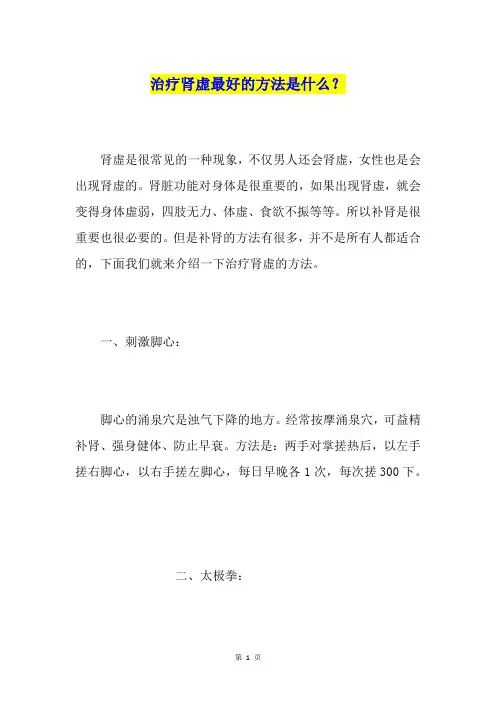 治疗肾虚最好的方法是什么？

肾虚是很常见的一种现象，不仅男人还会肾虚，女性也是会出现肾虚的。肾脏功能对身体是很重要的，如果出现肾虚，就会变得身体虚弱，四肢无力、体虚、食欲不振等等。所以补肾是很重要也很必要的。但是补肾的方法有很多，并不是所有人都适合的，下面我们就来介绍一下治疗肾虚的方法。

一、刺激脚心：

脚心的涌泉穴是浊气下降的地方。经常按摩涌泉穴，可益精补肾、强身健体、防止早衰。方法是：两手对掌搓热后，以左手搓右脚心，以右手搓左脚心，每日早晚各 1 次，每次搓 300 下。

二、太极拳：

第 1 页